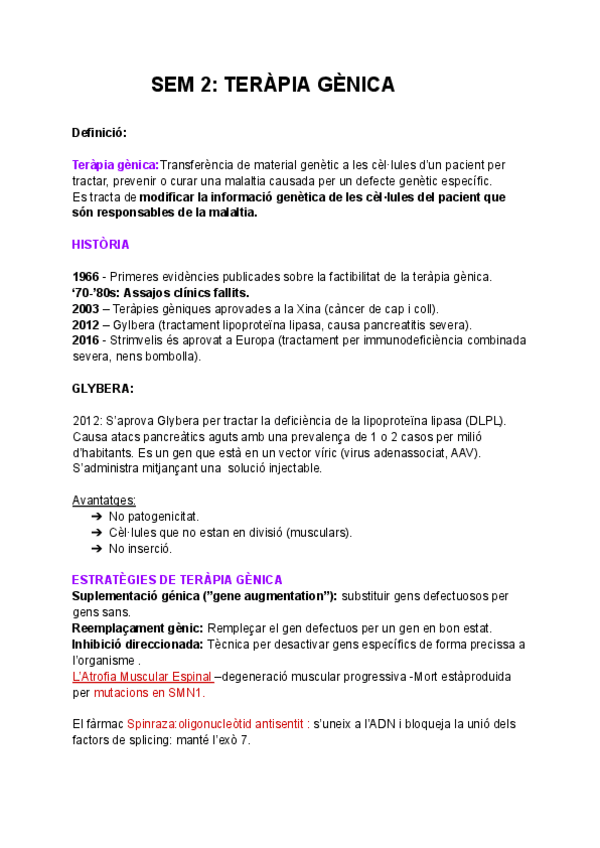 SEM 2: TERÀPIA GÈNICA

Definició:

Teràpia gènica:Transferència de material genètic a les cèl·lules d'un pacient per tractar, prevenir o curar una malaltia causada per un defecte genètic específic. Es tracta de modificar la informació genètica de les cèl·lules del pacient que són responsables de la malaltia.

HISTÒRIA

1966 - Primeres evidències publicades sobre la factibilitat de la teràpia gènica.
'70-'80s: Assajos clínics fallits.
2003 – Teràpies gèniques aprovades a la Xina (càncer de cap i coll).
2012 – Gylbera (tractament lipoproteïna lipasa, causa pancreatitis severa).
2016 - Strimvelis és aprovat a Europa (tractament per immunodeficiència combinada severa, nens bombolla).

GLYBERA:

2012: S'aprova Glybera per tractar la deficiència de la lipoproteïna lipasa (DLPL). Causa atacs pancreàtics aguts amb una prevalença de 1 o 2 casos per milió d'habitants. Es un gen que està en un vector víric (virus adenassociat, AAV). S'administra mitjançant una solució injectable.

Avantatges:
➔ No patogenicitat.
➔ Cèl·lules que no estan en divisió (musculars).
➔ No inserció.

ESTRATÈGIES DE TERÀPIA GÈNICA
Suplementació génica ("gene augmentation"): substituir gens defectuosos per gens sans.
Reemplaçament gènic: Rempleçar el gen defectuos per un gen en bon estat.
Inhibició direccionada: Tècnica per desactivar gens específics de forma precissa a l'organisme .
L'Atrofia Muscular Espinal –degeneració muscular progressiva -Mort estàproduida per mutacions en SMN1.

El fàrmac Spinraza:oligonucleòtid antisentit : s'uneix a l'ADN i bloqueja la unió dels factors de splicing: manté l'exò 7.